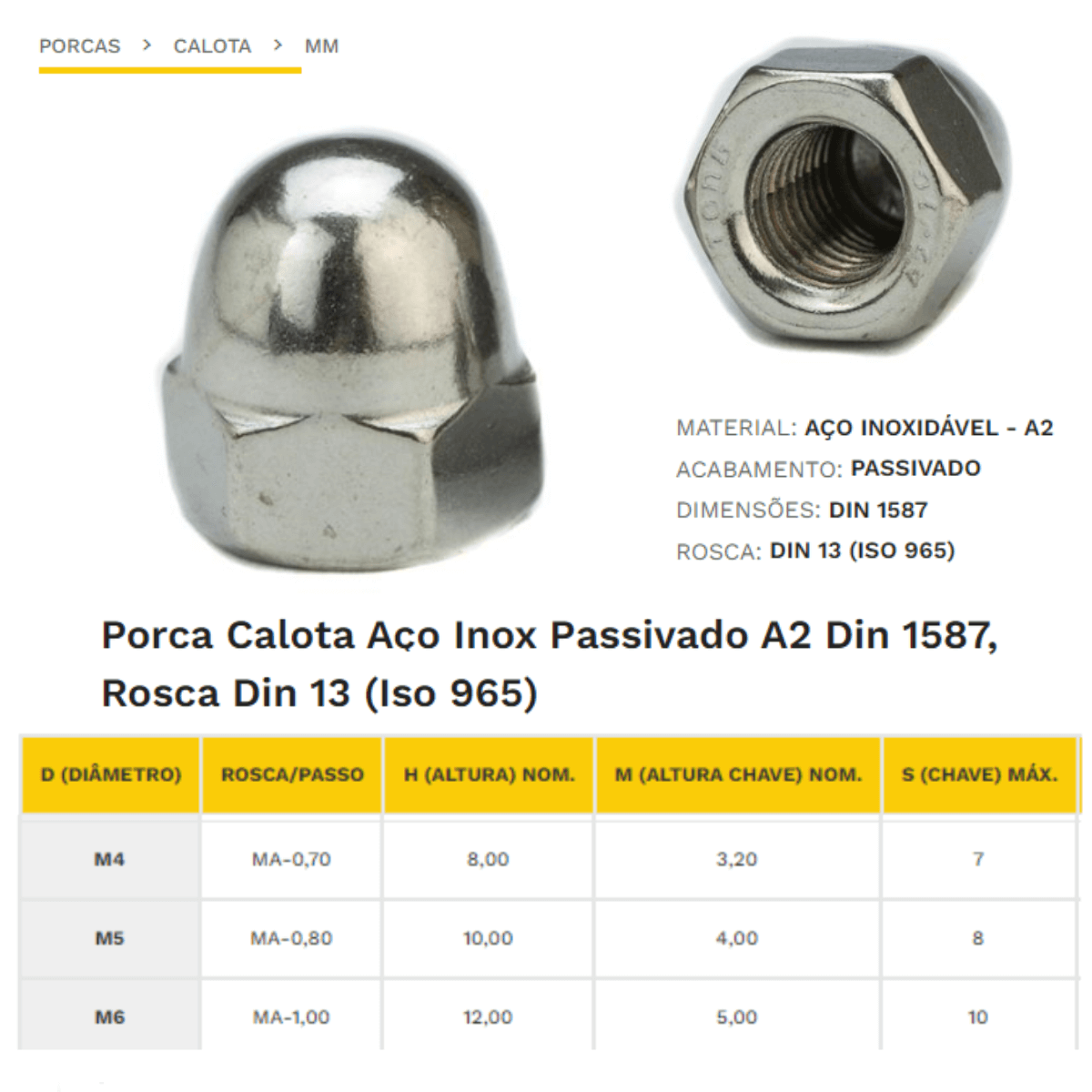 PORCAS > CALOTA > MM

MATERIAL: AÇO INOXIDÁVEL - A2

ACABAMENTO: PASSIVADO

DIMENSÕES: DIN 1587

ROSCA: DIN 13 (ISO 965)

Porca Calota Aço Inox Passivado A2 Din 1587, Rosca Din 13 (Iso 965)

| D (DIÂMETRO) | ROSCA/PASSO | H (ALTURA) NOM. | M (ALTURA CHAVE) NOM. | S (CHAVE) MÁX. |
|---|---|---|---|---|
| M4 | MA-0,70 | 8,00 | 3,20 | 7 |
| M5 | MA-0,80 | 10,00 | 4,00 | 8 |
| M6 | MA-1,00 | 12,00 | 5,00 | 10 |